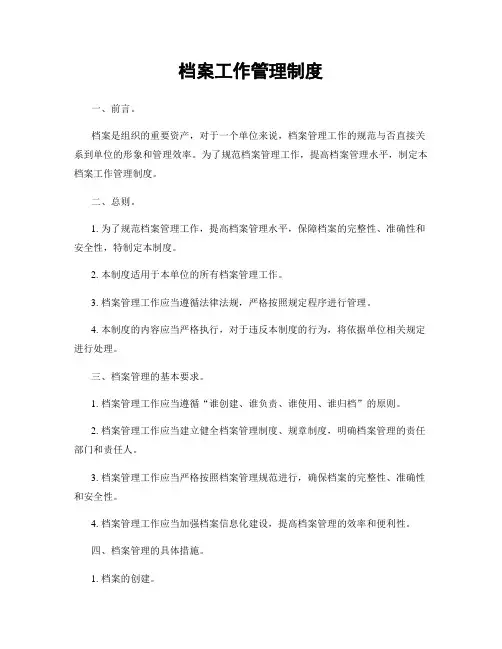 档案工作管理制度

一、前言。

档案是组织的重要资产，对于一个单位来说，档案管理工作的规范与否直接关系到单位的形象和管理效率。为了规范档案管理工作，提高档案管理水平，制定本档案工作管理制度。

二、总则。

1. 为了规范档案管理工作，提高档案管理水平，保障档案的完整性、准确性和安全性，特制定本制度。

2. 本制度适用于本单位的所有档案管理工作。

3. 档案管理工作应当遵循法律法规，严格按照规定程序进行管理。

4. 本制度的内容应当严格执行，对于违反本制度的行为，将依据单位相关规定进行处理。

三、档案管理的基本要求。

1. 档案管理工作应当遵循“谁创建、谁负责、谁使用、谁归档”的原则。

2. 档案管理工作应当建立健全档案管理制度、规章制度，明确档案管理的责任部门和责任人。

3. 档案管理工作应当严格按照档案管理规范进行，确保档案的完整性、准确性和安全性。

4. 档案管理工作应当加强档案信息化建设，提高档案管理的效率和便利性。

四、档案管理的具体措施。

1. 档案的创建。